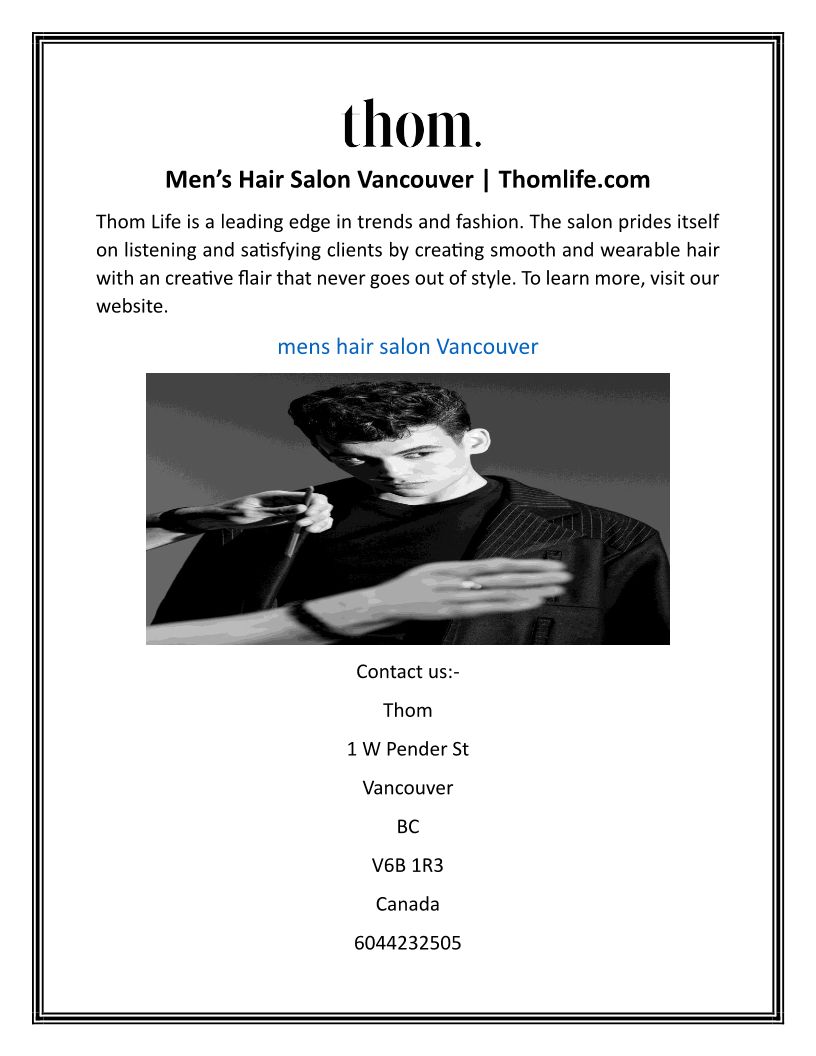 thom.

Men's Hair Salon Vancouver | Thomlife.com

Thom Life is a leading edge in trends and fashion. The salon prides itself on listening and satisfying clients by creating smooth and wearable hair with an creative flair that never goes out of style. To learn more, visit our website.

mens hair salon Vancouver

Contact us:-

Thom

1 W Pender St

Vancouver

BC

V6B 1R3

Canada

6044232505